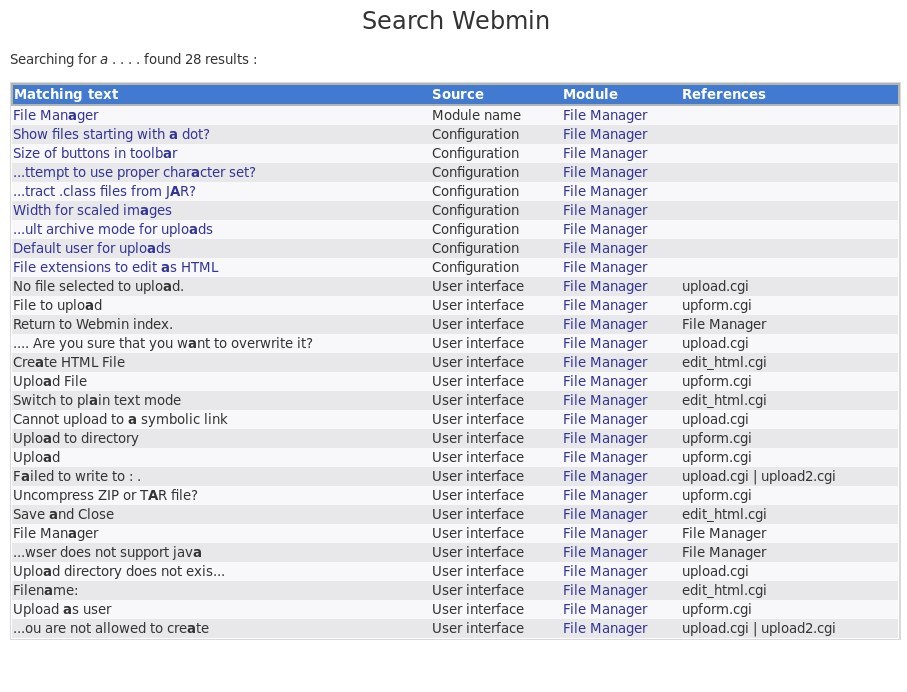 Search Webmin

Searching for a . . . . found 28 results :

| Matching text | Source | Module | References |
|---|---|---|---|
| File Manager | Module name | File Manager | |
| Show files starting with a dot? | Configuration | File Manager | |
| Size of buttons in toolbar | Configuration | File Manager | |
| ...ttempt to use proper character set? | Configuration | File Manager | |
| ...tract .class files from JAR? | Configuration | File Manager | |
| Width for scaled images | Configuration | File Manager | |
| ...ult archive mode for uploads | Configuration | File Manager | |
| Default user for uploads | Configuration | File Manager | |
| File extensions to edit as HTML | Configuration | File Manager | |
| No file selected to upload. | User interface | File Manager | upload.cgi |
| File to upload | User interface | File Manager | upform.cgi |
| Return to Webmin index. | User interface | File Manager | File Manager |
| .... Are you sure that you want to overwrite it? | User interface | File Manager | upload.cgi |
| Create HTML File | User interface | File Manager | edit_html.cgi |
| Upload File | User interface | File Manager | upform.cgi |
| Switch to plain text mode | User interface | File Manager | edit_html.cgi |
| Cannot upload to a symbolic link | User interface | File Manager | upload.cgi |
| Upload to directory | User interface | File Manager | upform.cgi |
| Upload | User interface | File Manager | upform.cgi |
| Failed to write to : . | User interface | File Manager | upload.cgi \| upload2.cgi |
| Uncompress ZIP or TAR file? | User interface | File Manager | upform.cgi |
| Save and Close | User interface | File Manager | edit_html.cgi |
| File Manager | User interface | File Manager | File Manager |
| ...wser does not support java | User interface | File Manager | File Manager |
| Upload directory does not exis... | User interface | File Manager | upload.cgi |
| Filename: | User interface | File Manager | edit_html.cgi |
| Upload as user | User interface | File Manager | upform.cgi |
| ...ou are not allowed to create | User interface | File Manager | upload.cgi \| upload2.cgi |